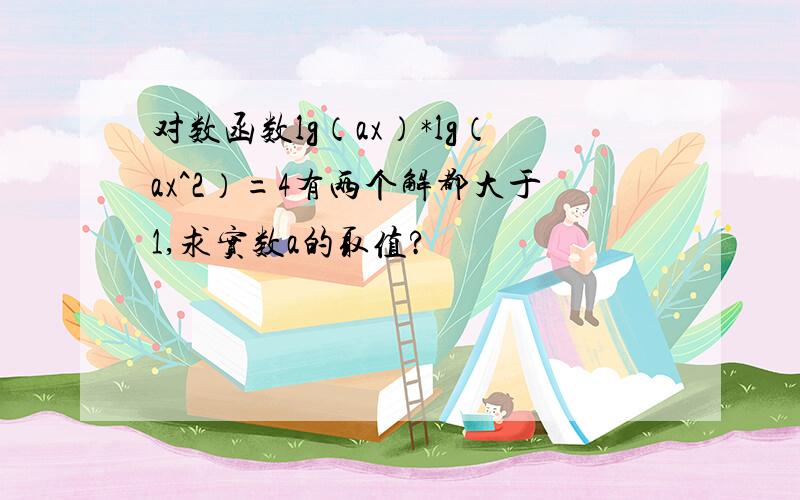 对数函数lg（ax）*lg（ax^2）=4有两个解都大于1,求实数a的取值?